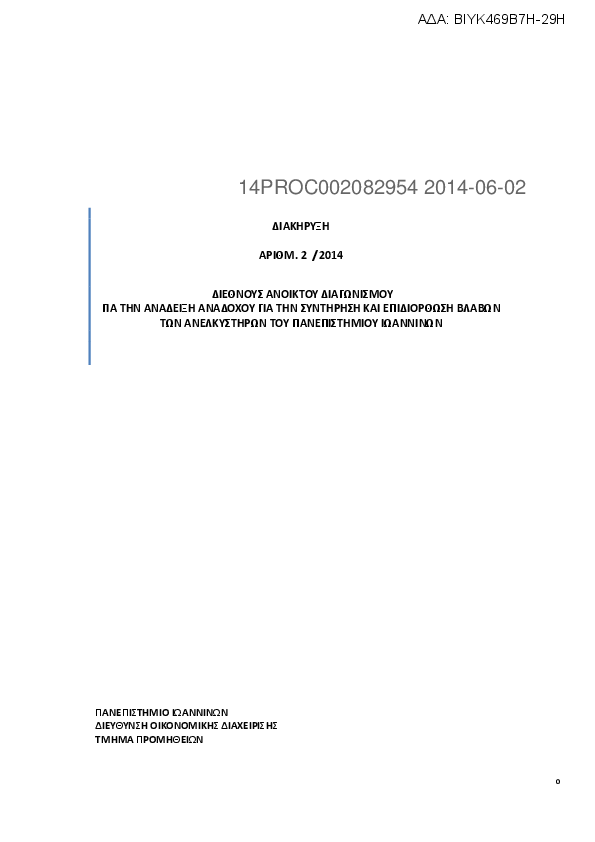 ΑΔΑ: ΒΙΥΚ469Β7Η-29Η

14PROC002082954 2014-06-02

ΔΙΑΚΗΡΥΞΗ

ΑΡΙΘΜ. 2 /2014

ΔΙΕΘΝΟΥΣ ΑΝΟΙΚΤΟΥ ΔΙΑΓΩΝΙΣΜΟΥ
ΓΙΑ ΤΗΝ ΑΝΑΔΕΙΞΗ ΑΝΑΔΟΧΟΥ ΓΙΑ ΤΗΝ ΣΥΝΤΗΡΗΣΗ ΚΑΙ ΕΠΙΔΙΟΡΘΩΣΗ ΒΛΑΒΩΝ
ΤΩΝ ΑΝΕΛΚΥΣΤΗΡΩΝ ΤΟΥ ΠΑΝΕΠΙΣΤΗΜΙΟΥ ΙΩΑΝΝΙΝΩΝ

ΠΑΝΕΠΙΣΤΗΜΙΟ ΙΩΑΝΝΙΝΩΝ
ΔΙΕΥΘΥΝΣΗ ΟΙΚΟΝΟΜΙΚΗΣ ΔΙΑΧΕΙΡΙΣΗΣ
ΤΜΗΜΑ ΠΡΟΜΗΘΕΙΩΝ

0